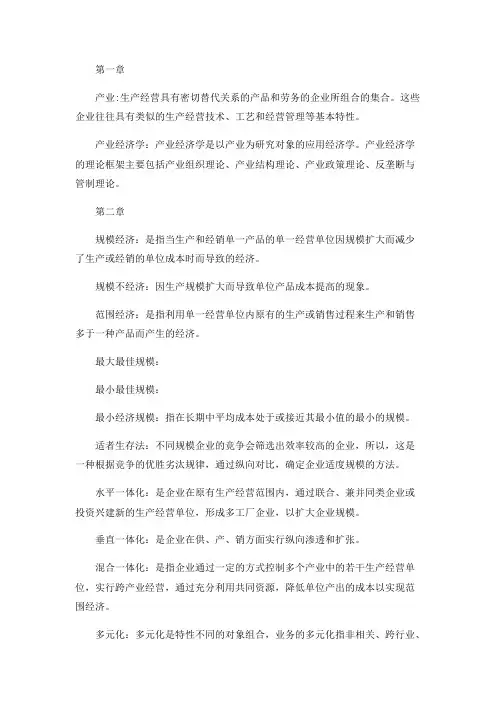 第一章

产业:生产经营具有密切替代关系的产品和劳务的企业所组合的集合。这些企业往往具有类似的生产经营技术、工艺和经营管理等基本特性。

产业经济学：产业经济学是以产业为研究对象的应用经济学。产业经济学的理论框架主要包括产业组织理论、产业结构理论、产业政策理论、反垄断与管制理论。

第二章

规模经济：是指当生产和经销单一产品的单一经营单位因规模扩大而减少了生产或经销的单位成本时而导致的经济。

规模不经济：因生产规模扩大而导致单位产品成本提高的现象。

范围经济：是指利用单一经营单位内原有的生产或销售过程来生产和销售多于一种产品而产生的经济。

最大最佳规模：

最小最佳规模：

最小经济规模：指在长期中平均成本处于或接近其最小值的最小的规模。

适者生存法：不同规模企业的竞争会筛选出效率较高的企业，所以，这是一种根据竞争的优胜劣汰规律，通过纵向对比，确定企业适度规模的方法。

水平一体化：是企业在原有生产经营范围内，通过联合、兼并同类企业或投资兴建新的生产经营单位，形成多工厂企业，以扩大企业规模。

垂直一体化：是企业在供、产、销方面实行纵向渗透和扩张。

混合一体化：是指企业通过一定的方式控制多个产业中的若干生产经营单位，实行跨产业经营，通过充分利用共同资源，降低单位产出的成本以实现范围经济。

多元化：多元化是特性不同的对象组合，业务的多元化指非相关、跨行业、